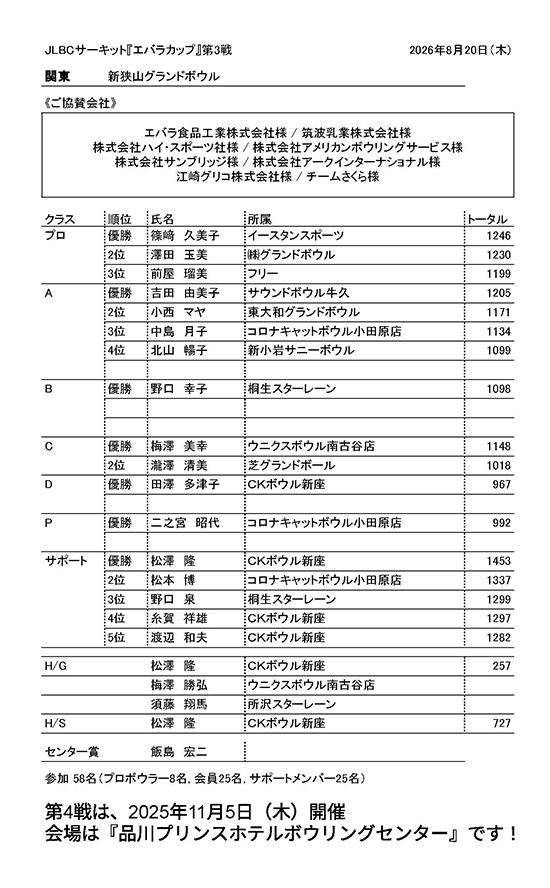 JLBCサーキット『エバラカップ』第3戦　2026年8月20日（木）

関東　新狭山グランドボウル

《ご協賛会社》

エバラ食品工業株式会社様 / 筑波乳業株式会社様
株式会社ハイ・スポーツ社様 / 株式会社アメリカンボウリングサービス様
株式会社サンブリッジ様 / 株式会社アークインターナショナル様
江崎グリコ株式会社様 / チームさくら様

| クラス | 順位 | 氏名 | 所属 | トータル |
|---|---|---|---|---|
| プロ | 優勝 | 篠崎　久美子 | イースタンスポーツ | 1246 |
| | 2位 | 澤田　玉美 | ㈱グランドボウル | 1230 |
| | 3位 | 前屋　瑠美 | フリー | 1199 |
| A | 優勝 | 吉田　由美子 | サウンドボウル牛久 | 1205 |
| | 2位 | 小西　マヤ | 東大和グランドボウル | 1171 |
| | 3位 | 中島　月子 | コロナキャットボウル小田原店 | 1134 |
| | 4位 | 北山　暢子 | 新小岩サニーボウル | 1099 |
| | | | | |
| B | 優勝 | 野口　幸子 | 桐生スターレーン | 1098 |
| | | | | |
| | | | | |
| C | 優勝 | 梅澤　美幸 | ウニクスボウル南古谷店 | 1148 |
| | 2位 | 瀧澤　清美 | 芝グランドボール | 1018 |
| D | 優勝 | 田澤　多津子 | CKボウル新座 | 967 |
| | | | | |
| P | 優勝 | 二之宮　昭代 | コロナキャットボウル小田原店 | 992 |
| | | | | |
| サポート | 優勝 | 松澤　隆 | CKボウル新座 | 1453 |
| | 2位 | 松本　博 | コロナキャットボウル小田原店 | 1337 |
| | 3位 | 野口　泉 | 桐生スターレーン | 1299 |
| | 4位 | 糸賀　祥雄 | CKボウル新座 | 1297 |
| | 5位 | 渡辺　和夫 | CKボウル新座 | 1282 |
| | | | | |
| H/G | | 松澤　隆 | CKボウル新座 | 257 |
| | | 梅澤　勝弘 | ウニクスボウル南古谷店 | |
| | | 須藤　翔馬 | 所沢スターレーン | |
| H/S | | 松澤　隆 | CKボウル新座 | 727 |
| | | | | |
| センター賞 | | 飯島　宏二 | | |

参加 58名（プロボウラー8名, 会員25名, サポートメンバー25名）

第4戦は、2025年11月5日（木）開催
会場は『品川プリンスホテルボウリングセンター』です！